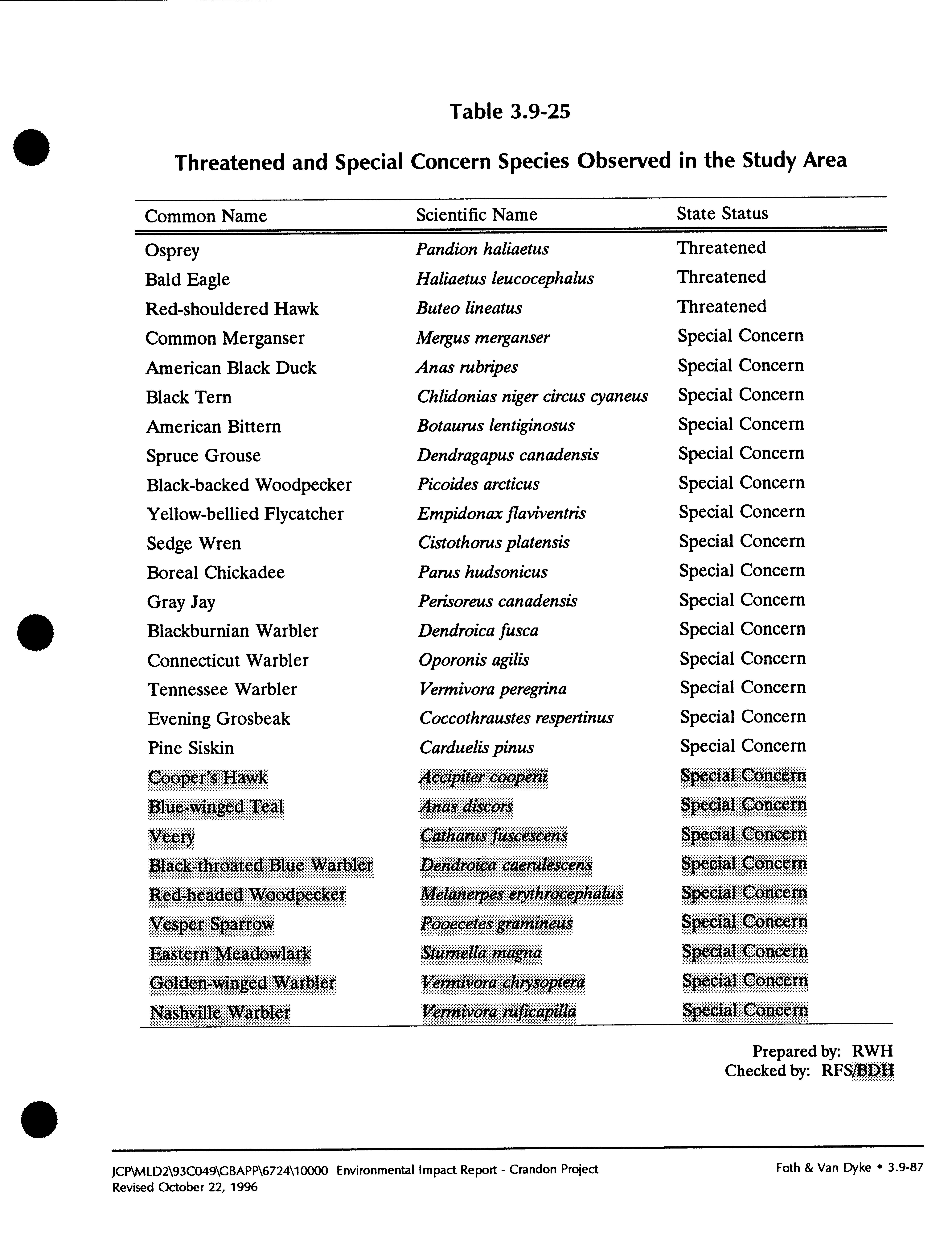 Table 3.9-25

Threatened and Special Concern Species Observed in the Study Area

| Common Name | Scientific Name | State Status |
|---|---|---|
| Osprey | Pandion haliaetus | Threatened |
| Bald Eagle | Haliaetus leucocephalus | Threatened |
| Red-shouldered Hawk | Buteo lineatus | Threatened |
| Common Merganser | Mergus merganser | Special Concern |
| American Black Duck | Anas rubripes | Special Concern |
| Black Tern | Chlidonias niger circus cyaneus | Special Concern |
| American Bittern | Botaurus lentiginosus | Special Concern |
| Spruce Grouse | Dendragapus canadensis | Special Concern |
| Black-backed Woodpecker | Picoides arcticus | Special Concern |
| Yellow-bellied Flycatcher | Empidonax flaviventris | Special Concern |
| Sedge Wren | Cistothorus platensis | Special Concern |
| Boreal Chickadee | Parus hudsonicus | Special Concern |
| Gray Jay | Perisoreus canadensis | Special Concern |
| Blackburnian Warbler | Dendroica fusca | Special Concern |
| Connecticut Warbler | Oporonis agilis | Special Concern |
| Tennessee Warbler | Vermivora peregrina | Special Concern |
| Evening Grosbeak | Coccothraustes respertinus | Special Concern |
| Pine Siskin | Carduelis pinus | Special Concern |
| Cooper's Hawk | Accipiter cooperii | Special Concern |
| Blue-winged Teal | Anas discors | Special Concern |
| Veery | Catharus fuscescens | Special Concern |
| Black-throated Blue Warbler | Dendroica caerulescens | Special Concern |
| Red-headed Woodpecker | Melanerpes erythrocephalus | Special Concern |
| Vesper Sparrow | Pooecetes gramineus | Special Concern |
| Eastern Meadowlark | Sturnella magna | Special Concern |
| Golden-winged Warbler | Vermivora chrysoptera | Special Concern |
| Nashville Warbler | Vermivora ruficapilla | Special Concern |

Prepared by: RWH
Checked by: RFS/BDH

JCP\MLD2\93C049\GBAPP\6724\10000 Environmental Impact Report - Crandon Project
Revised October 22, 1996

Foth & Van Dyke • 3.9-87